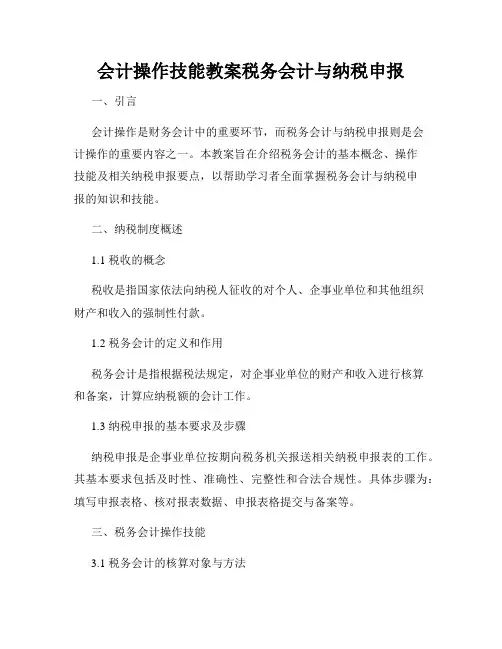 会计操作技能教案税务会计与纳税申报

一、引言

会计操作是财务会计中的重要环节，而税务会计与纳税申报则是会计操作的重要内容之一。本教案旨在介绍税务会计的基本概念、操作技能及相关纳税申报要点，以帮助学习者全面掌握税务会计与纳税申报的知识和技能。

二、纳税制度概述

1.1 税收的概念

税收是指国家依法向纳税人征收的对个人、企事业单位和其他组织财产和收入的强制性付款。

1.2 税务会计的定义和作用

税务会计是指根据税法规定，对企事业单位的财产和收入进行核算和备案，计算应纳税额的会计工作。

1.3 纳税申报的基本要求及步骤

纳税申报是企事业单位按期向税务机关报送相关纳税申报表的工作。其基本要求包括及时性、准确性、完整性和合法合规性。具体步骤为：填写申报表格、核对报表数据、申报表格提交与备案等。

三、税务会计操作技能

3.1 税务会计的核算对象与方法